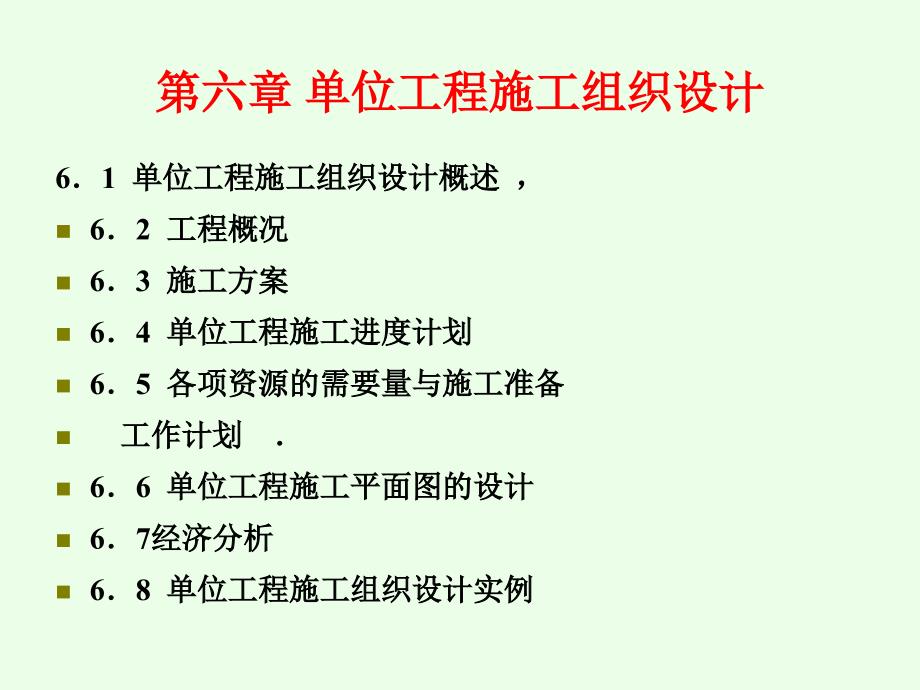 第六章 单位工程施工组织设计

6．1 单位工程施工组织设计概述 ，

6．2 工程概况

6．3 施工方案

6．4 单位工程施工进度计划

6．5 各项资源的需要量与施工准备

工作计划 .

6．6 单位工程施工平面图的设计

6．7经济分析

6．8 单位工程施工组织设计实例